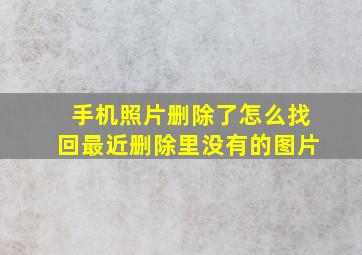 手机照片删除了怎么找回最近删除里没有的图片